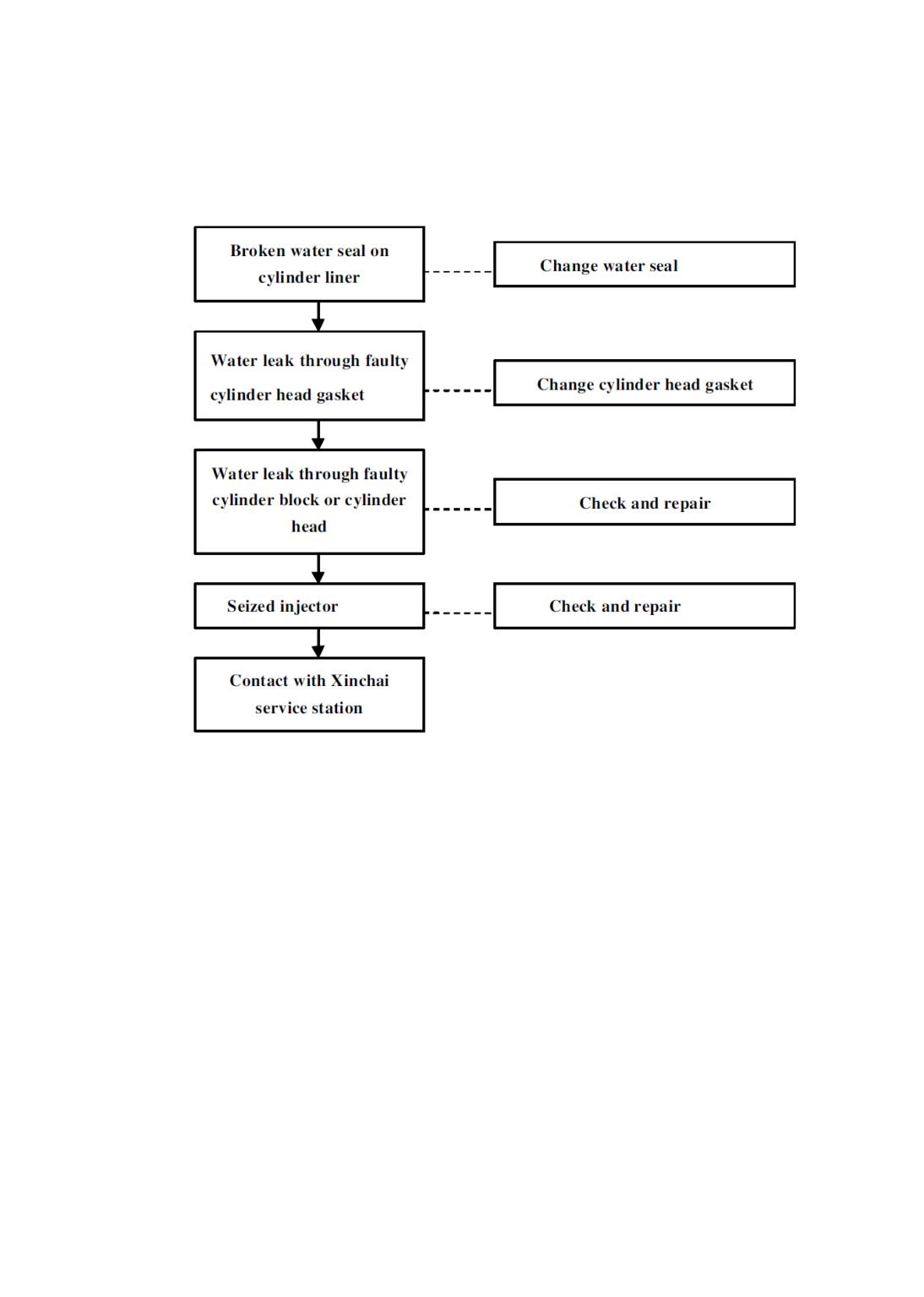 Broken water seal on cylinder liner

Change water seal

Water leak through faulty cylinder head gasket

Change cylinder head gasket

Water leak through faulty cylinder block or cylinder head

Check and repair

Seized injector

Check and repair

Contact with Xinchai service station